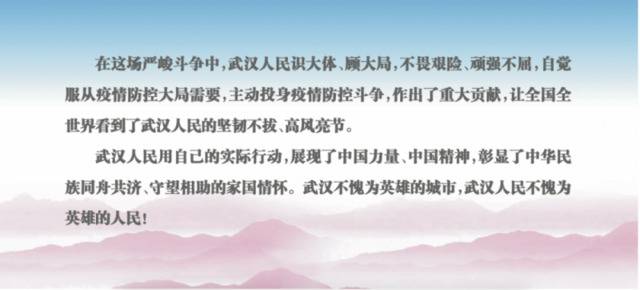 在这场严峻斗争中，武汉人民识大体、顾大局，不畏艰险、顽强不屈，自觉服从疫情防控大局需要，主动投身疫情防控斗争，作出了重大贡献，让全国全世界看到了武汉人民的坚韧不拔、高风亮节。

武汉人民用自己的实际行动，展现了中国力量、中国精神，彰显了中华民族同舟共济、守望相助的家国情怀。武汉不愧为英雄的城市，武汉人民不愧为英雄的人民！